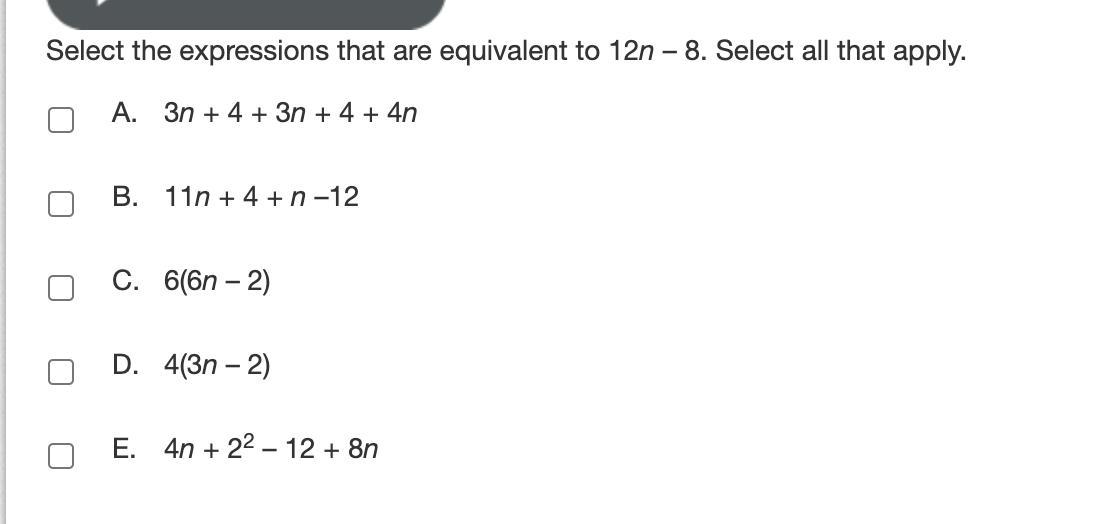 Select the expressions that are equivalent to $12n - 8$. Select all that apply.

A. $3n + 4 + 3n + 4 + 4n$

B. $11n + 4 + n - 12$

C. $6(6n - 2)$

D. $4(3n - 2)$

E. $4n + 2^2 - 12 + 8n$